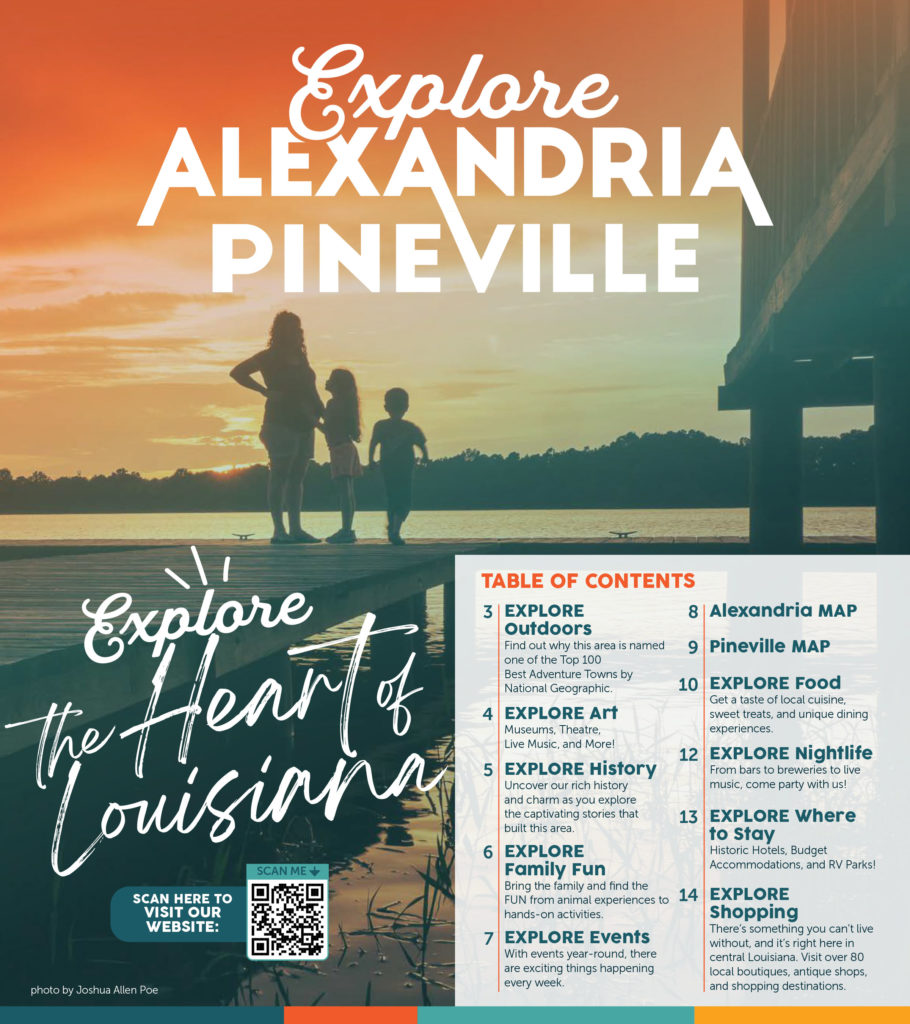 Explore
ALEXANDRIA
PINEVILLE

Explore
the Heart of
Louisiana

SCAN HERE TO VISIT OUR WEBSITE:

SCAN ME

photo by Joshua Allen Poe

TABLE OF CONTENTS

3 EXPLORE Outdoors
Find out why this area is named one of the Top 100 Best Adventure Towns by National Geographic.

4 EXPLORE Art
Museums, Theatre, Live Music, and More!

5 EXPLORE History
Uncover our rich history and charm as you explore the captivating stories that built this area.

6 EXPLORE Family Fun
Bring the family and find the FUN from animal experiences to hands-on activities.

7 EXPLORE Events
With events year-round, there are exciting things happening every week.

8 Alexandria MAP

9 Pineville MAP

10 EXPLORE Food
Get a taste of local cuisine, sweet treats, and unique dining experiences.

12 EXPLORE Nightlife
From bars to breweries to live music, come party with us!

13 EXPLORE Where to Stay
Historic Hotels, Budget Accommodations, and RV Parks!

14 EXPLORE Shopping
There's something you can't live without, and it's right here in central Louisiana. Visit over 80 local boutiques, antique shops, and shopping destinations.